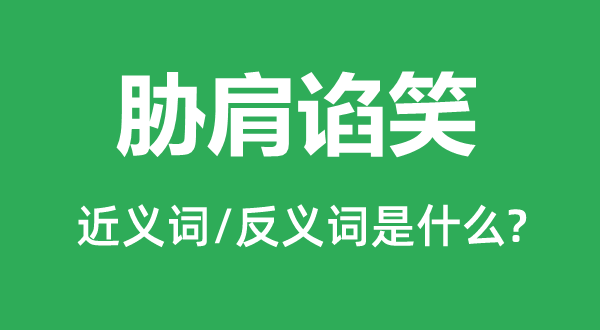 胁肩谄笑

近义词/反义词是什么?